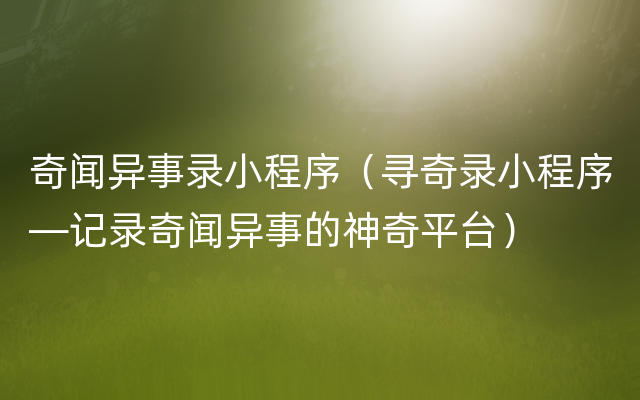 奇闻异事录小程序（寻奇录小程序—记录奇闻异事的神奇平台）